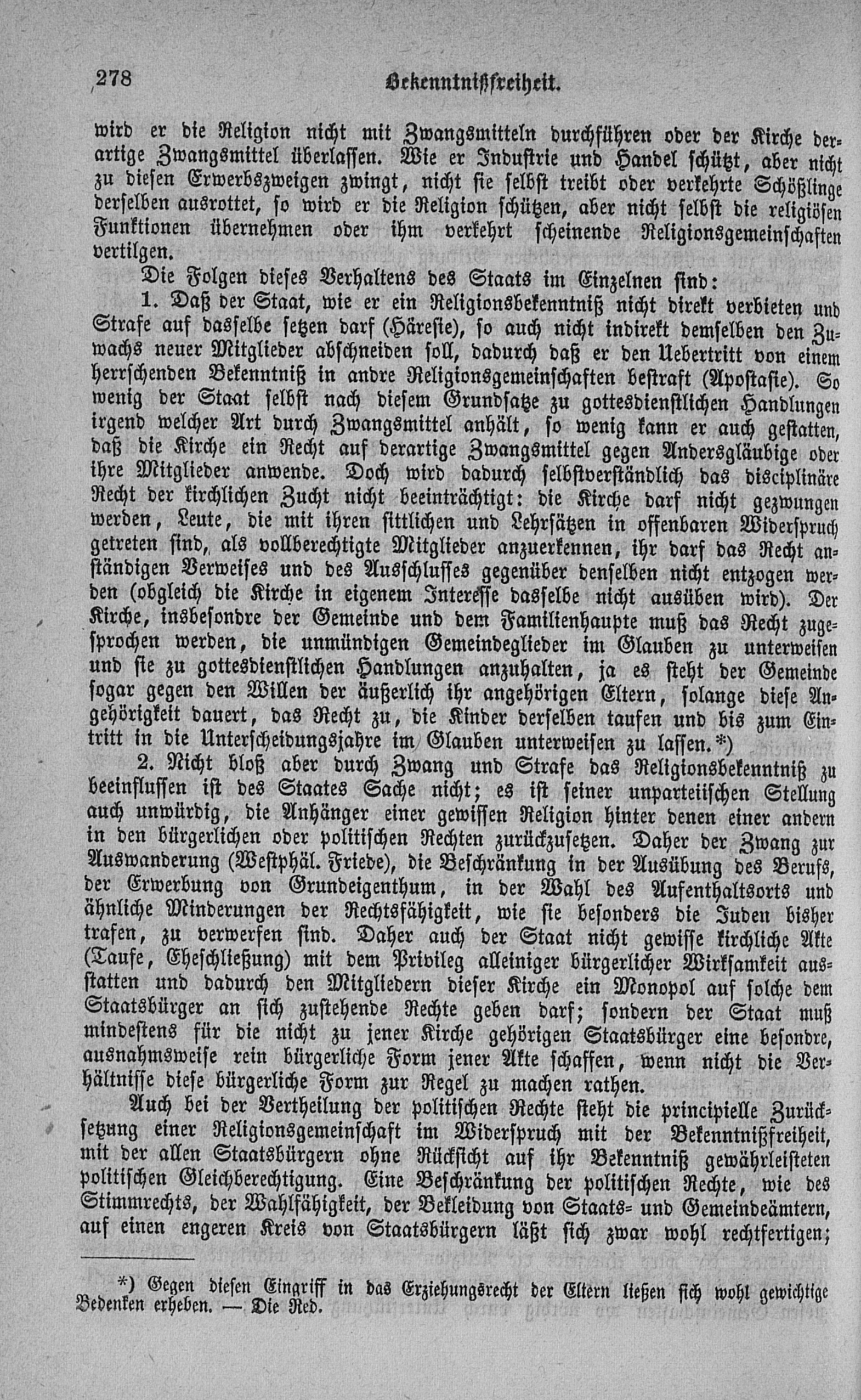 278 Bekenntnißfreiheit.

wird er die Religion nicht mit Zwangsmitteln durchführen oder der Kirche derartige Zwangsmittel überlassen. Wie er Industrie und Handel schützt, aber nicht zu diesen Erwerbszweigen zwingt, nicht sie selbst treibt oder verkehrte Schößlinge derselben ausrottet, so wird er die Religion schützen, aber nicht selbst die religiösen Funktionen übernehmen oder ihm verkehrt scheinende Religionsgemeinschaften vertilgen.

Die Folgen dieses Verhaltens des Staats im Einzelnen sind:

1. Daß der Staat, wie er ein Religionsbekenntniß nicht direkt verbieten und Strafe auf dasselbe setzen darf (Häresie), so auch nicht indirekt demselben den Zuwachs neuer Mitglieder abschneiden soll, dadurch daß er den Uebertritt von einem herrschenden Bekenntniß in andre Religionsgemeinschaften bestraft (Apostasie). So wenig der Staat selbst nach diesem Grundsatze zu gottesdienstlichen Handlungen irgend welcher Art durch Zwangsmittel anhält, so wenig kann er auch gestatten, daß die Kirche ein Recht auf derartige Zwangsmittel gegen Andersgläubige oder ihre Mitglieder anwende. Doch wird dadurch selbstverständlich das disciplinäre Recht der kirchlichen Zucht nicht beeinträchtigt: die Kirche darf nicht gezwungen werden, Leute, die mit ihren sittlichen und Lehrsätzen in offenbaren Widerspruch getreten sind, als vollberechtigte Mitglieder anzuerkennen, ihr darf das Recht anständigen Verweises und des Ausschlusses gegenüber denselben nicht entzogen werden (obgleich die Kirche in eigenem Interesse dasselbe nicht ausüben wird). Der Kirche, insbesondre der Gemeinde und dem Familienhaupte muß das Recht zugesprochen werden, die unmündigen Gemeindeglieder im Glauben zu unterweisen und sie zu gottesdienstlichen Handlungen anzuhalten, ja es steht der Gemeinde sogar gegen den Willen der äußerlich ihr angehörigen Eltern, solange diese Angehörigkeit dauert, das Recht zu, die Kinder derselben taufen und bis zum Eintritt in die Unterscheidungsjahre im Glauben unterweisen zu lassen.*)

2. Nicht bloß aber durch Zwang und Strafe das Religionsbekenntniß zu beeinflussen ist des Staates Sache nicht; es ist seiner unparteiischen Stellung auch unwürdig, die Anhänger einer gewissen Religion hinter denen einer andern in den bürgerlichen oder politischen Rechten zurückzusetzen. Daher der Zwang zur Auswanderung (Westphäl. Friede), die Beschränkung in der Ausübung des Berufs, der Erwerbung von Grundeigenthum, in der Wahl des Aufenthaltsorts und ähnliche Minderungen der Rechtsfähigkeit, wie sie besonders die Juden bisher trafen, zu verwerfen sind. Daher auch der Staat nicht gewisse kirchliche Akte (Taufe, Eheschließung) mit dem Privileg alleiniger bürgerlicher Wirksamkeit ausstatten und dadurch den Mitgliedern dieser Kirche ein Monopol auf solche dem Staatsbürger an sich zustehende Rechte geben darf; sondern der Staat muß mindestens für die nicht zu jener Kirche gehörigen Staatsbürger eine besondre, ausnahmsweise rein bürgerliche Form jener Akte schaffen, wenn nicht die Verhältnisse diese bürgerliche Form zur Regel zu machen rathen.

Auch bei der Vertheilung der politischen Rechte steht die principielle Zurücksetzung einer Religionsgemeinschaft im Widerspruch mit der Bekenntnißfreiheit, mit der allen Staatsbürgern ohne Rücksicht auf ihr Bekenntniß gewährleisteten politischen Gleichberechtigung. Eine Beschränkung der politischen Rechte, wie des Stimmrechts, der Wahlfähigkeit, der Bekleidung von Staats- und Gemeindeämtern, auf einen engeren Kreis von Staatsbürgern läßt sich zwar wohl rechtfertigen;

*) Gegen diesen Eingriff in das Erziehungsrecht der Eltern ließen sich wohl gewichtige Bedenken erheben. — Die Red.